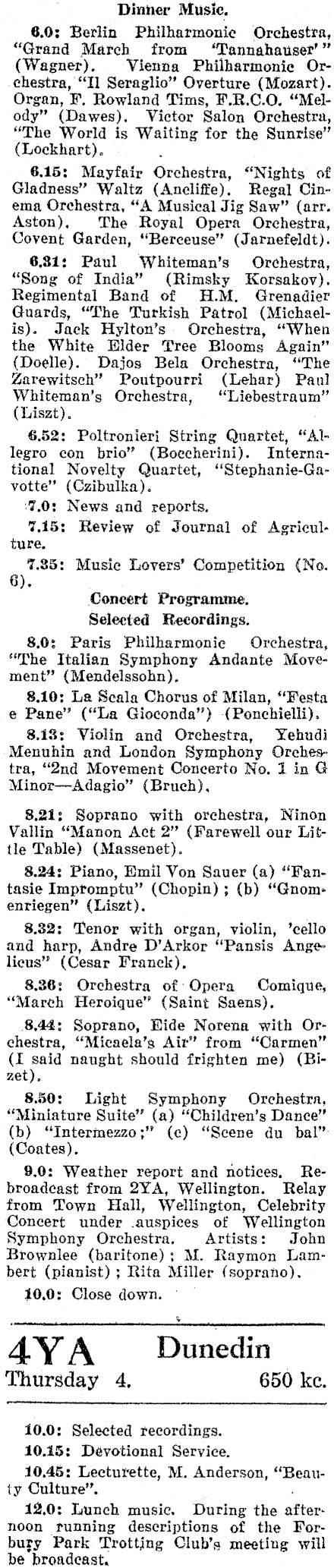 Dinner Music.

6.0: Berlin Philharmonic Orchestra, "Grand March from 'Tannahauser'" (Wagner). Vienna Philharmonic Orchestra, "Il Seraglio" Overture (Mozart). Organ, F. Rowland Tims, F.R.C.O. "Melody" (Dawes). Victor Salon Orchestra, "The World is Waiting for the Sunrise" (Lockhart).

6.15: Mayfair Orchestra, "Nights of Gladness" Waltz (Ancliffe). Regal Cinema Orchestra, "A Musical Jig Saw" (arr. Aston). The Royal Opera Orchestra, Covent Garden, "Berceuse" (Jarnefeldt).

6.31: Paul Whiteman's Orchestra, "Song of India" (Rimsky Korsakov). Regimental Band of H.M. Grenadier Guards, "The Turkish Patrol (Michaelis). Jack Hylton's Orchestra, "When the White Elder Tree Blooms Again" (Doelle). Dajos Bela Orchestra, "The Zarewitsch" Poutpourri (Lehar) Paul Whiteman's Orchestra, "Liebestraum" (Liszt).

6.52: Poltronieri String Quartet, "Allegro con brio" (Boccherini). International Novelty Quartet, "Stephanie-Gavotte" (Czibulka).

7.0: News and reports.

7.15: Review of Journal of Agriculture.

7.35: Music Lovers' Competition (No. 6).

Concert Programme.
Selected Recordings.

8.0: Paris Philharmonic Orchestra, "The Italian Symphony Andante Movement" (Mendelssohn).

8.10: La Scala Chorus of Milan, "Festa e Pane" ("La Gioconda") (Ponchielli).

8.13: Violin and Orchestra, Yehudi Menuhin and London Symphony Orchestra, "2nd Movement Concerto No. 1 in G Minor—Adagio" (Bruch).

8.21: Soprano with orchestra, Ninon Vallin "Manon Act 2" (Farewell our Little Table) (Massenet).

8.24: Piano, Emil Von Sauer (a) "Fantasie Impromptu" (Chopin); (b) "Gnomenriegen" (Liszt).

8.32: Tenor with organ, violin, 'cello and harp, Andre D'Arkor "Pansis Angelicus" (Cesar Franck).

8.36: Orchestra of Opera Comique, "March Heroique" (Saint Saens).

8.44: Soprano, Eide Norena with Orchestra, "Micaela's Air" from "Carmen" (I said naught should frighten me) (Bizet).

8.50: Light Symphony Orchestra, "Miniature Suite" (a) "Children's Dance" (b) "Intermezzo;" (c) "Scene du bal" (Coates).

9.0: Weather report and notices. Rebroadcast from 2YA, Wellington. Relay from Town Hall, Wellington, Celebrity Concert under auspices of Wellington Symphony Orchestra. Artists: John Brownlee (baritone); M. Raymon Lambert (pianist); Rita Miller (soprano).

10.0: Close down.

4YA Dunedin
Thursday 4. 650 kc.

10.0: Selected recordings.

10.15: Devotional Service.

10.45: Lecturette, M. Anderson, "Beauty Culture".

12.0: Lunch music. During the afternoon running descriptions of the Forbury Park Trotting Club's meeting will be broadcast.